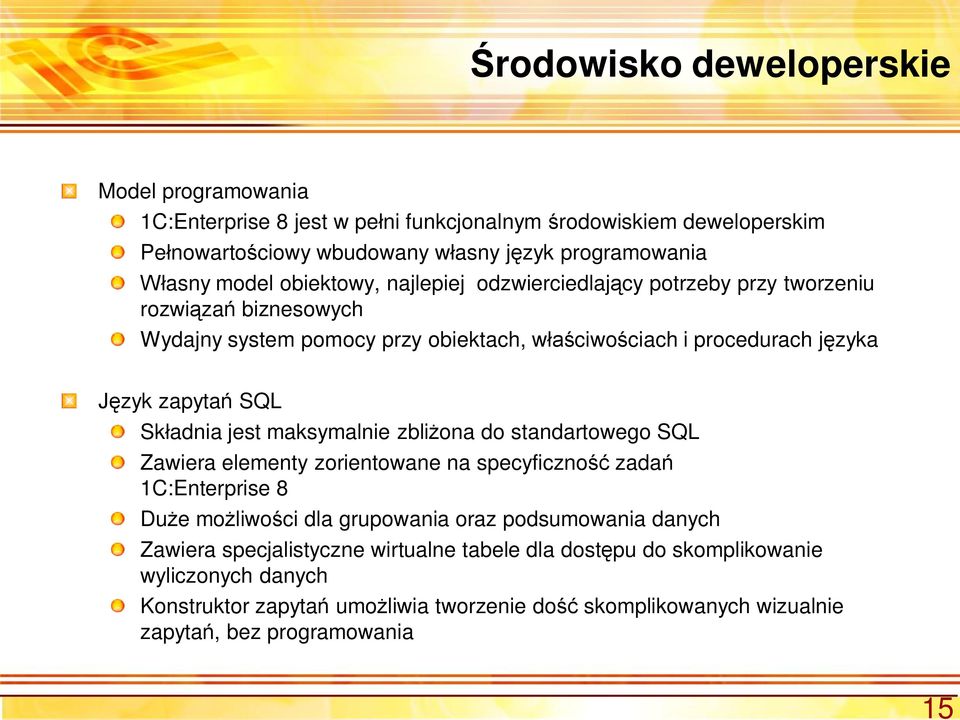 Środowisko deweloperskie

Model programowania

1C:Enterprise 8 jest w pełni funkcjonalnym środowiskiem deweloperskim

Pełnowartościowy wbudowany własny język programowania

Własny model obiektowy, najlepiej  odzwierciedlający potrzeby przy tworzeniu rozwiązań biznesowych

Wydajny system pomocy przy obiektach, właściwościach i procedurach języka

Język zapytań SQL

Składnia jest maksymalnie zbliżona do standartowego SQL

Zawiera elementy zorientowane na specyficzność zadań 1C:Enterprise 8

Duże możliwości dla grupowania oraz podsumowania danych

Zawiera specjalistyczne wirtualne tabele dla dostępu do skomplikowanie wyliczonych danych

Konstruktor zapytań umożliwia tworzenie dość skomplikowanych wizualnie zapytań, bez programowania

15